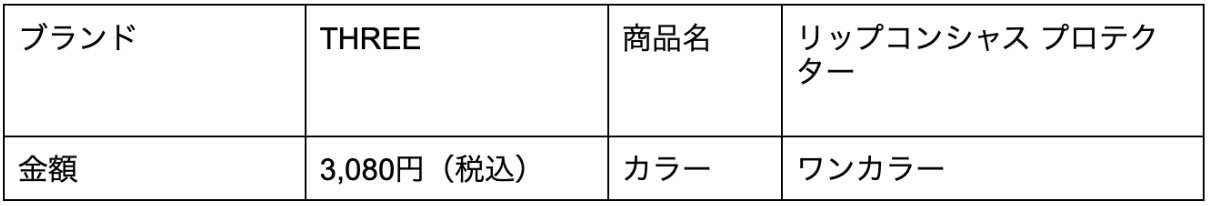 | ブランド | THREE | 商品名 | リップコンシャス プロテクター |
|---|---|---|---|
| 金額 | 3,080円（税込） | カラー | ワンカラー |